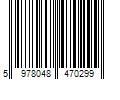 5 978048 470299